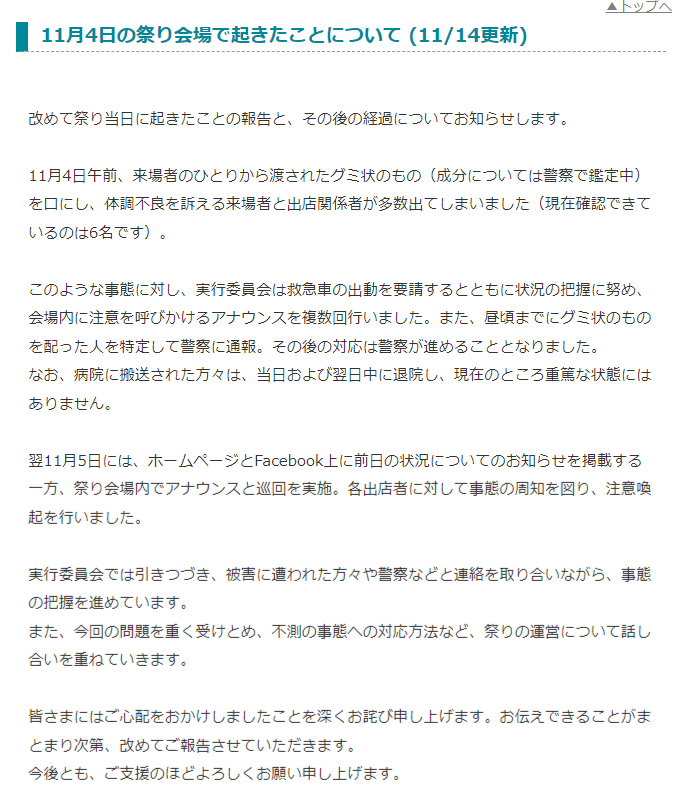 ▲トップへ

11月4日の祭り会場で起きたことについて (11/14更新)

改めて祭り当日に起きたことの報告と、その後の経過についてお知らせします。

11月4日午前、来場者のひとりから渡されたグミ状のもの（成分については警察で鑑定中）を口にし、体調不良を訴える来場者と出店関係者が多数出てしまいました（現在確認できているのは6名です）。

このような事態に対し、実行委員会は救急車の出動を要請するとともに状況の把握に努め、会場内に注意を呼びかけるアナウンスを複数回行いました。また、昼頃までにグミ状のものを配った人を特定して警察に通報。その後の対応は警察が進めることとなりました。
なお、病院に搬送された方々は、当日および翌日中に退院し、現在のところ重篤な状態にはありません。

翌11月5日には、ホームページとFacebook上に前日の状況についてのお知らせを掲載する一方、祭り会場内でアナウンスと巡回を実施。各出店者に対して事態の周知を図り、注意喚起を行いました。

実行委員会では引きつづき、被害に遭われた方々や警察などと連絡を取り合いながら、事態の把握を進めています。
また、今回の問題を重く受けとめ、不測の事態への対応方法など、祭りの運営について話し合いを重ねていきます。

皆さまにはご心配をおかけしましたことを深くお詫び申し上げます。お伝えできることがまとまり次第、改めてご報告させていただきます。
今後とも、ご支援のほどよろしくお願い申し上げます。